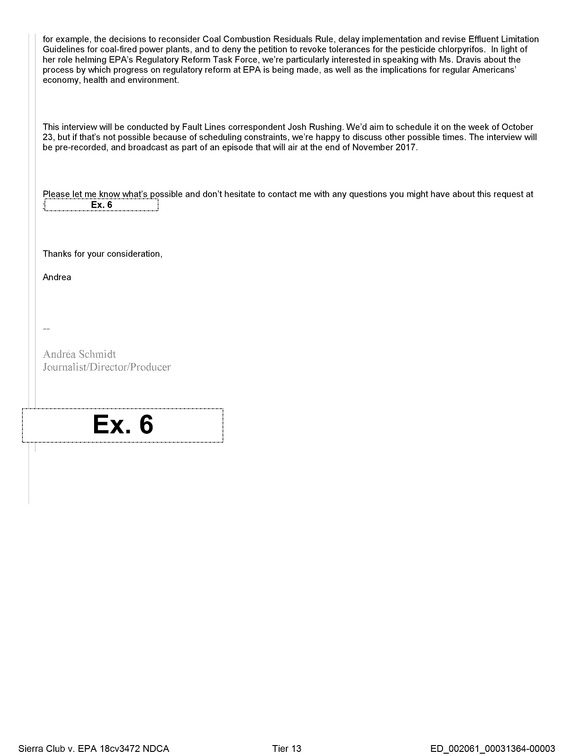 for example, the decisions to reconsider Coal Combustion Residuals Rule, delay implementation and revise Effluent Limitation Guidelines for coal-fired power plants, and to deny the petition to revoke tolerances for the pesticide chlorpyrifos. In light of her role helming EPA's Regulatory Reform Task Force, we're particularly interested in speaking with Ms. Dravis about the process by which progress on regulatory reform at EPA is being made, as well as the implications for regular Americans' economy, health and environment.

This interview will be conducted by Fault Lines correspondent Josh Rushing. We'd aim to schedule it on the week of October 23, but if that's not possible because of scheduling constraints, we're happy to discuss other possible times. The interview will be pre-recorded, and broadcast as part of an episode that will air at the end of November 2017.

Please let me know what's possible and don't hesitate to contact me with any questions you might have about this request at

Ex. 6

Thanks for your consideration,

Andrea

--

Andrea Schmidt
Journalist/Director/Producer

Ex. 6

Sierra Club v. EPA 18cv3472 NDCA Tier 13 ED_002061_00031364-00003